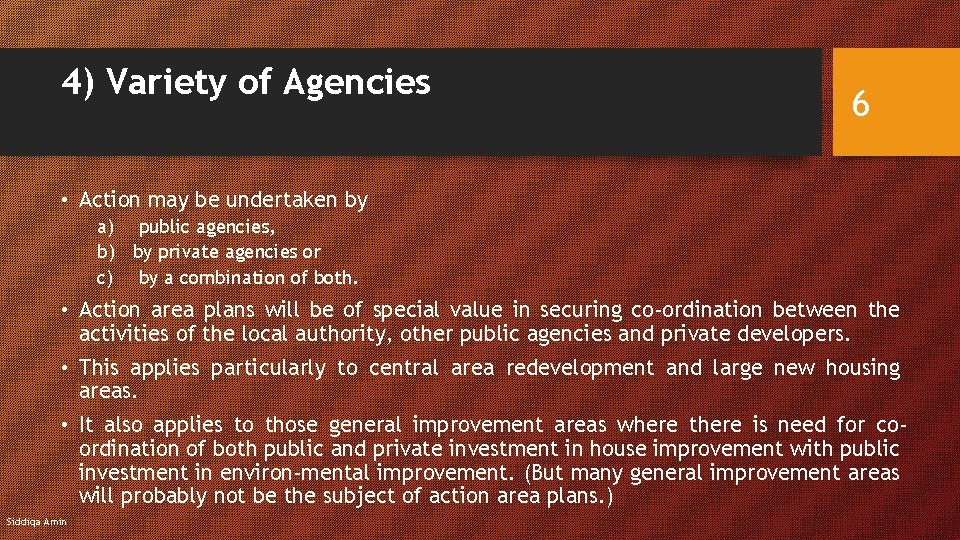 4) Variety of Agencies

6

• Action may be undertaken by

a) public agencies,
b) by private agencies or
c) by a combination of both.

• Action area plans will be of special value in securing co-ordination between the activities of the local authority, other public agencies and private developers.

• This applies particularly to central area redevelopment and large new housing areas.

• It also applies to those general improvement areas where there is need for co-ordination of both public and private investment in house improvement with public investment in environ-mental improvement. (But many general improvement areas will probably not be the subject of action area plans.)

Siddiqa Amin